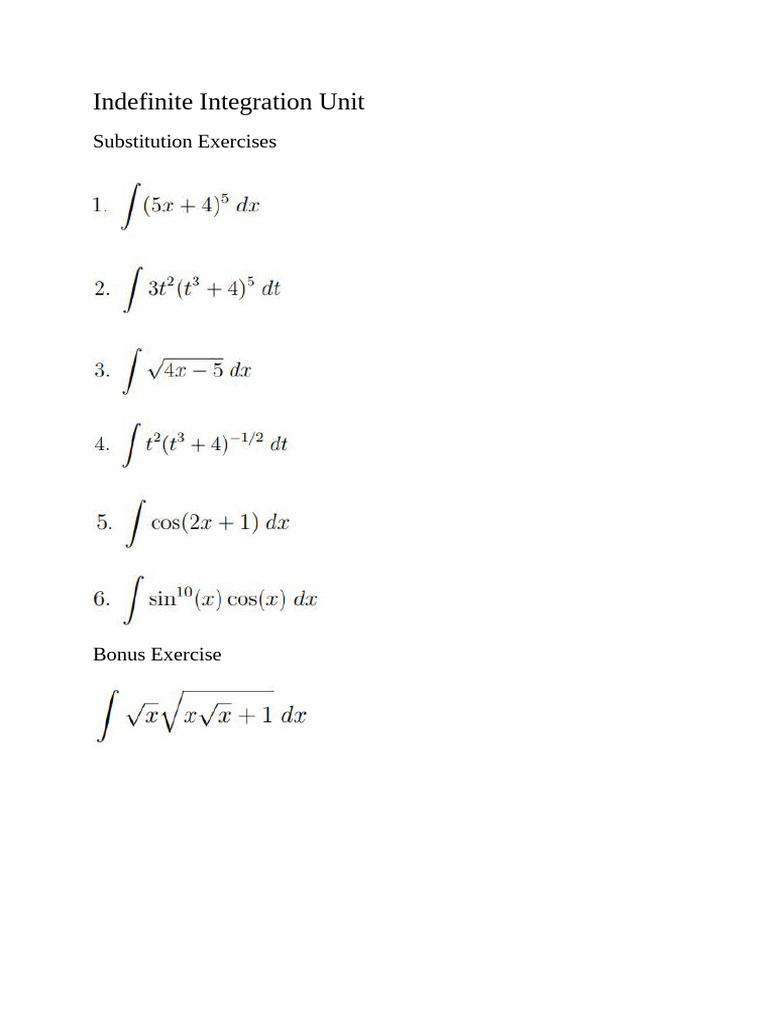 Indefinite Integration Unit

Substitution Exercises

1. $\int (5x+4)^5 \, dx$

2. $\int 3t^2(t^3+4)^5 \, dt$

3. $\int \sqrt{4x-5} \, dx$

4. $\int t^2(t^3+4)^{-1/2} \, dt$

5. $\int \cos(2x+1) \, dx$

6. $\int \sin^{10}(x)\cos(x) \, dx$

Bonus Exercise

$\int \sqrt{x}\sqrt{x\sqrt{x}+1} \, dx$